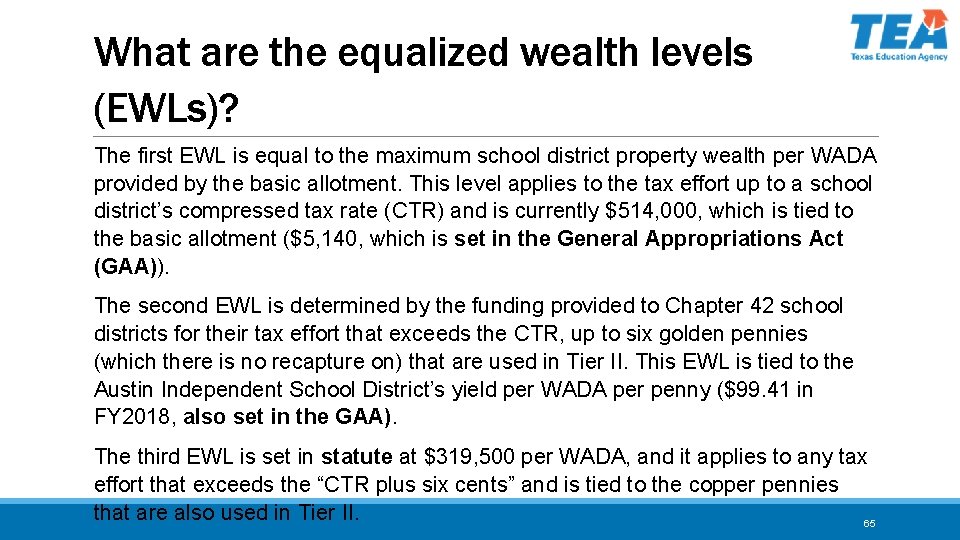 TEA
Texas Education Agency

What are the equalized wealth levels (EWLs)?

The first EWL is equal to the maximum school district property wealth per WADA provided by the basic allotment. This level applies to the tax effort up to a school district's compressed tax rate (CTR) and is currently $514,000, which is tied to the basic allotment ($5,140, which is set in the General Appropriations Act (GAA)).

The second EWL is determined by the funding provided to Chapter 42 school districts for their tax effort that exceeds the CTR, up to six golden pennies (which there is no recapture on) that are used in Tier II. This EWL is tied to the Austin Independent School District's yield per WADA per penny ($99.41 in FY2018, also set in the GAA).

The third EWL is set in statute at $319,500 per WADA, and it applies to any tax effort that exceeds the "CTR plus six cents" and is tied to the copper pennies that are also used in Tier II.

65